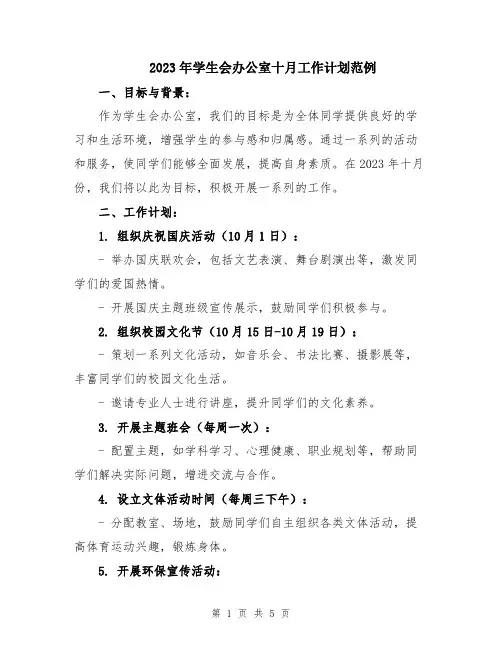 2023年学生会办公室十月工作计划范例

一、目标与背景：

作为学生会办公室，我们的目标是为全体同学提供良好的学习和生活环境，增强学生的参与感和归属感。通过一系列的活动和服务，使同学们能够全面发展，提高自身素质。在2023年十月份，我们将以此为目标，积极开展一系列的工作。

二、工作计划：

1. 组织庆祝国庆活动（10月1日）：

- 举办国庆联欢会，包括文艺表演、舞台剧演出等，激发同学们的爱国热情。

- 开展国庆主题班级宣传展示，鼓励同学们积极参与。

2. 组织校园文化节（10月15日-10月19日）：

- 策划一系列文化活动，如音乐会、书法比赛、摄影展等，丰富同学们的校园文化生活。

- 邀请专业人士进行讲座，提升同学们的文化素养。

3. 开展主题班会（每周一次）：

- 配置主题，如学科学习、心理健康、职业规划等，帮助同学们解决实际问题，增进交流与合作。

4. 设立文体活动时间（每周三下午）：

- 分配教室、场地，鼓励同学们自主组织各类文体活动，提高体育运动兴趣，锻炼身体。

5. 开展环保宣传活动：

第 1 页 共 5 页